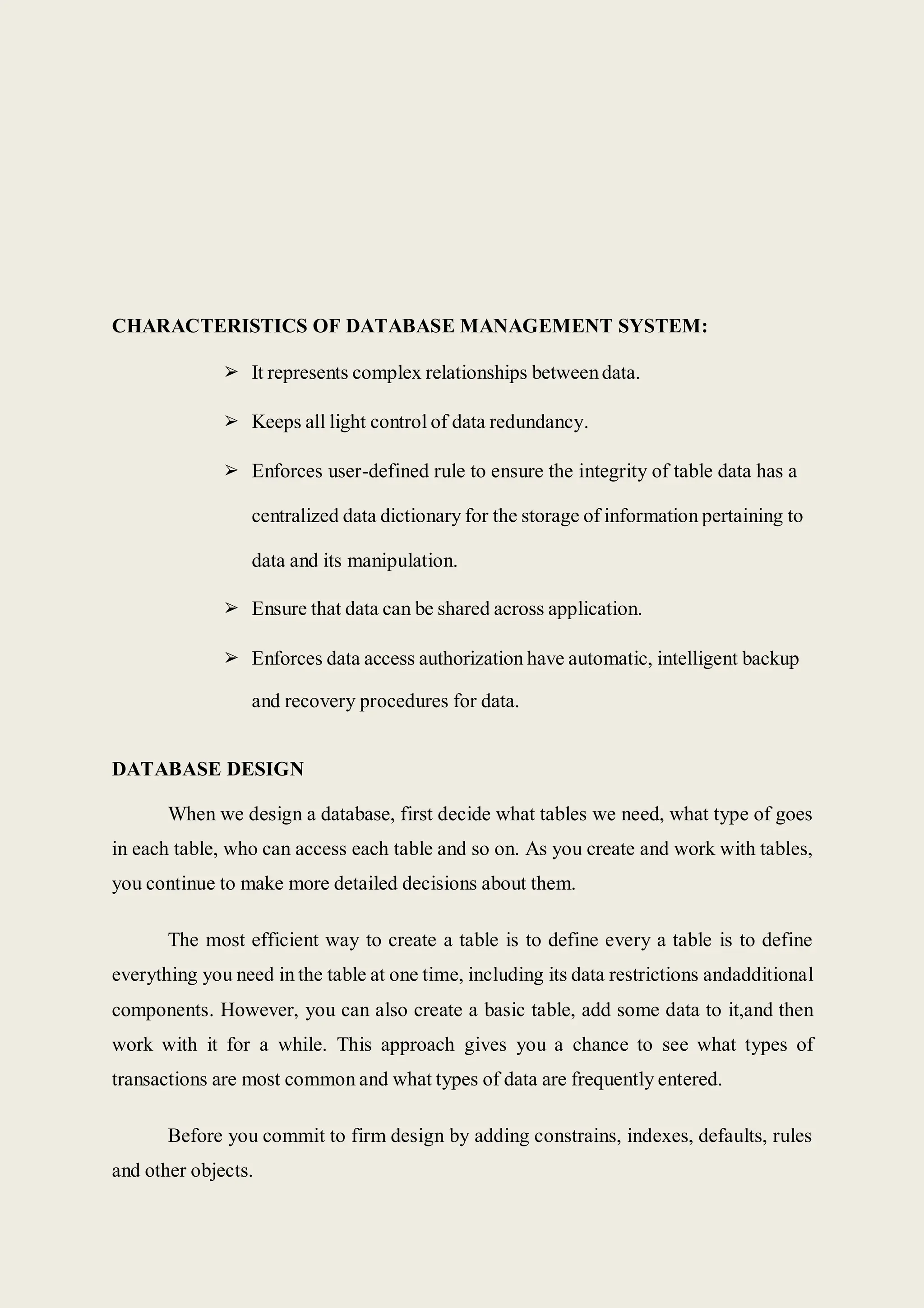 CHARACTERISTICS OF DATABASE MANAGEMENT SYSTEM:

➢ It represents complex relationships between data.

➢ Keeps all light control of data redundancy.

➢ Enforces user-defined rule to ensure the integrity of table data has a centralized data dictionary for the storage of information pertaining to data and its manipulation.

➢ Ensure that data can be shared across application.

➢ Enforces data access authorization have automatic, intelligent backup and recovery procedures for data.

DATABASE DESIGN

When we design a database, first decide what tables we need, what type of goes in each table, who can access each table and so on. As you create and work with tables, you continue to make more detailed decisions about them.

The most efficient way to create a table is to define every a table is to define everything you need in the table at one time, including its data restrictions andadditional components. However, you can also create a basic table, add some data to it,and then work with it for a while. This approach gives you a chance to see what types of transactions are most common and what types of data are frequently entered.

Before you commit to firm design by adding constrains, indexes, defaults, rules and other objects.